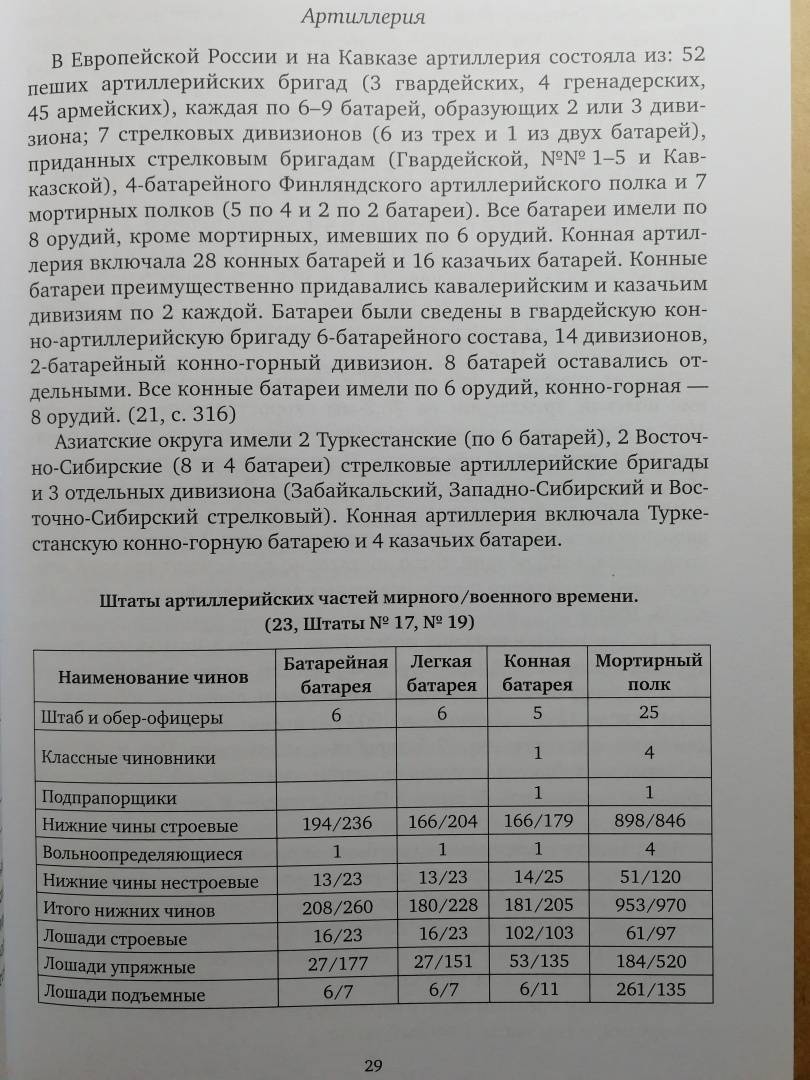 Артиллерия

В Европейской России и на Кавказе артиллерия состояла из: 52 пеших артиллерийских бригад (3 гвардейских, 4 гренадерских, 45 армейских), каждая по 6–9 батарей, образующих 2 или 3 дивизиона; 7 стрелковых дивизионов (6 из трех и 1 из двух батарей), приданных стрелковым бригадам (Гвардейской, №№ 1–5 и Кавказской), 4-батарейного Финляндского артиллерийского полка и 7 мортирных полков (5 по 4 и 2 по 2 батареи). Все батареи имели по 8 орудий, кроме мортирных, имевших по 6 орудий. Конная артиллерия включала 28 конных батарей и 16 казачьих батарей. Конные батареи преимущественно придавались кавалерийским и казачьим дивизиям по 2 каждой. Батареи были сведены в гвардейскую конно-артиллерийскую бригаду 6-батарейного состава, 14 дивизионов, 2-батарейный конно-горный дивизион. 8 батарей оставались отдельными. Все конные батареи имели по 6 орудий, конно-горная — 8 орудий. (21, с. 316)

Азиатские округа имели 2 Туркестанские (по 6 батарей), 2 Восточно-Сибирские (8 и 4 батареи) стрелковые артиллерийские бригады и 3 отдельных дивизиона (Забайкальский, Западно-Сибирский и Восточно-Сибирский стрелковый). Конная артиллерия включала Туркестанскую конно-горную батарею и 4 казачьих батареи.

Штаты артиллерийских частей мирного/военного времени. (23, Штаты № 17, № 19)

| Наименование чинов | Батарейная батарея | Легкая батарея | Конная батарея | Мортирный полк |
|---|---|---|---|---|
| Штаб и обер-офицеры | 6 | 6 | 5 | 25 |
| Классные чиновники | | | 1 | 4 |
| Подпрапорщики | | | 1 | 1 |
| Нижние чины строевые | 194/236 | 166/204 | 166/179 | 898/846 |
| Вольноопределяющиеся | 1 | 1 | 1 | 4 |
| Нижние чины нестроевые | 13/23 | 13/23 | 14/25 | 51/120 |
| Итого нижних чинов | 208/260 | 180/228 | 181/205 | 953/970 |
| Лошади строевые | 16/23 | 16/23 | 102/103 | 61/97 |
| Лошади упряжные | 27/177 | 27/151 | 53/135 | 184/520 |
| Лошади подъемные | 6/7 | 6/7 | 6/11 | 261/135 |

29